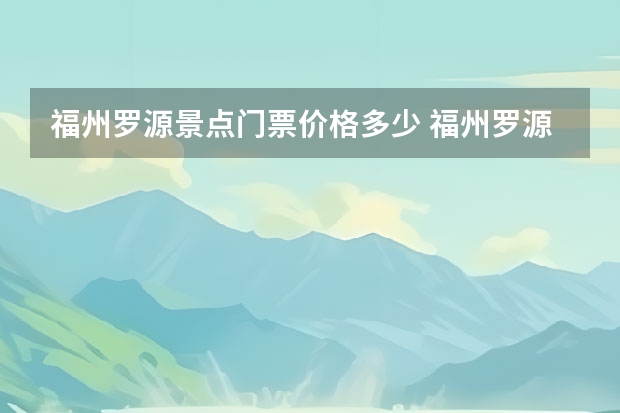 福州罗源景点门票价格多少 福州罗源